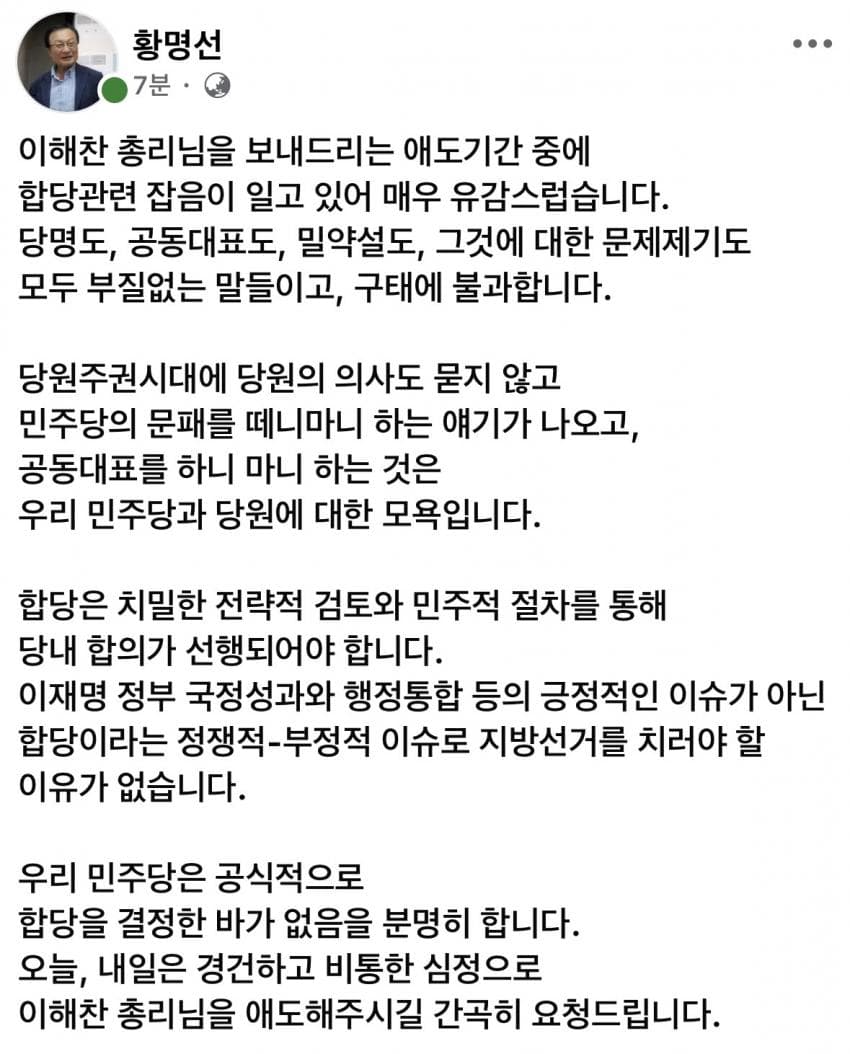 황명선
7분 ·

이해찬 총리님을 보내드리는 애도기간 중에 합당관련 잡음이 일고 있어 매우 유감스럽습니다. 당명도, 공동대표도, 밀약설도, 그것에 대한 문제제기도 모두 부질없는 말들이고, 구태에 불과합니다.

당원주권시대에 당원의 의사도 묻지 않고 민주당의 문패를 떼니마니 하는 얘기가 나오고, 공동대표를 하니 마니 하는 것은 우리 민주당과 당원에 대한 모욕입니다.

합당은 치밀한 전략적 검토와 민주적 절차를 통해 당내 합의가 선행되어야 합니다. 이재명 정부 국정성과와 행정통합 등의 긍정적인 이슈가 아닌 합당이라는 정쟁적-부정적 이슈로 지방선거를 치러야 할 이유가 없습니다.

우리 민주당은 공식적으로 합당을 결정한 바가 없음을 분명히 합니다. 오늘, 내일은 경건하고 비통한 심정으로 이해찬 총리님을 애도해주시길 간곡히 요청드립니다.